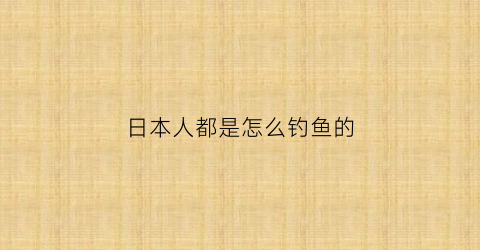 日本人都是怎么钓鱼的